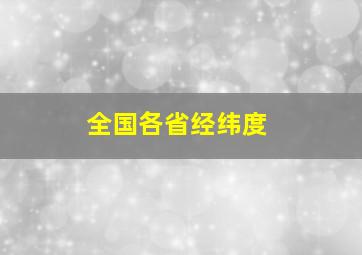 全国各省经纬度